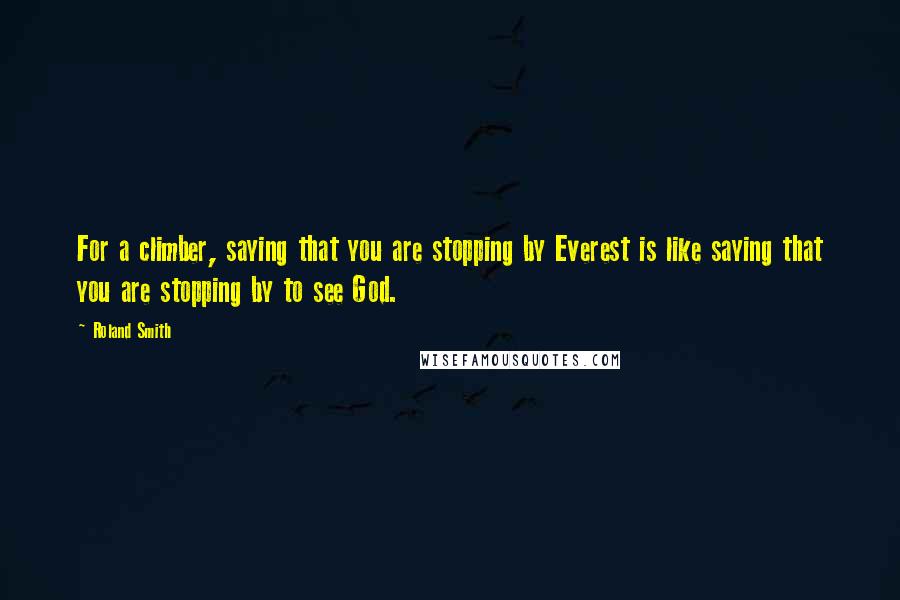 For a climber, saying that you are stopping by Everest is like saying that you are stopping by to see God.

~ Roland Smith

WISEFAMOUSQUOTES.COM